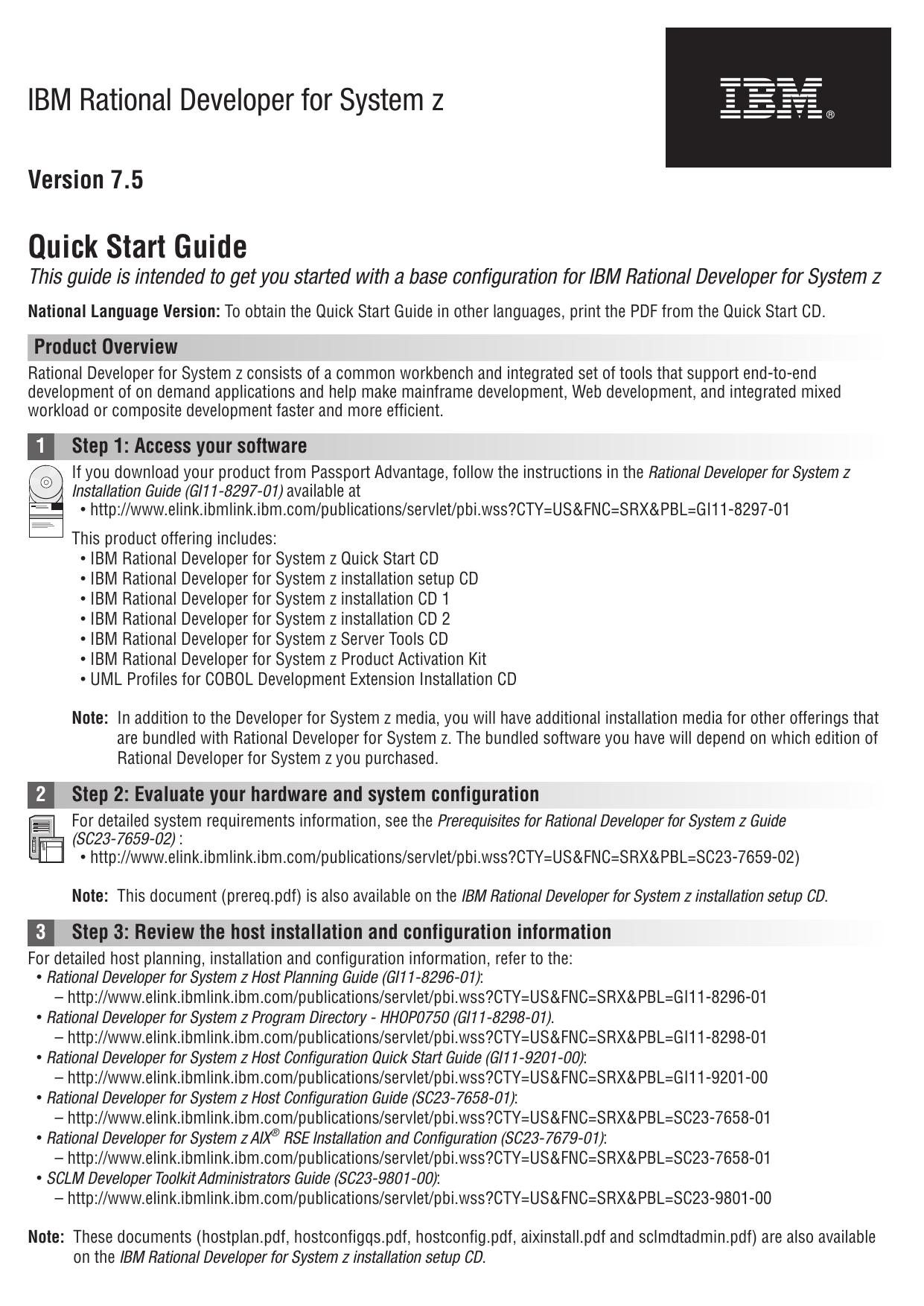 IBM Rational Developer for System z

IBM®

Version 7.5

Quick Start Guide

This guide is intended to get you started with a base configuration for IBM Rational Developer for System z

National Language Version: To obtain the Quick Start Guide in other languages, print the PDF from the Quick Start CD.

Product Overview

Rational Developer for System z consists of a common workbench and integrated set of tools that support end-to-end development of on demand applications and help make mainframe development, Web development, and integrated mixed workload or composite development faster and more efficient.

1 Step 1: Access your software

If you download your product from Passport Advantage, follow the instructions in the Rational Developer for System z Installation Guide (GI11-8297-01) available at
• http://www.elink.ibmlink.ibm.com/publications/servlet/pbi.wss?CTY=US&FNC=SRX&PBL=GI11-8297-01

This product offering includes:
• IBM Rational Developer for System z Quick Start CD
• IBM Rational Developer for System z installation setup CD
• IBM Rational Developer for System z installation CD 1
• IBM Rational Developer for System z installation CD 2
• IBM Rational Developer for System z Server Tools CD
• IBM Rational Developer for System z Product Activation Kit
• UML Profiles for COBOL Development Extension Installation CD

Note: In addition to the Developer for System z media, you will have additional installation media for other offerings that are bundled with Rational Developer for System z. The bundled software you have will depend on which edition of Rational Developer for System z you purchased.

2 Step 2: Evaluate your hardware and system configuration

For detailed system requirements information, see the Prerequisites for Rational Developer for System z Guide (SC23-7659-02) :
• http://www.elink.ibmlink.ibm.com/publications/servlet/pbi.wss?CTY=US&FNC=SRX&PBL=SC23-7659-02)

Note: This document (prereq.pdf) is also available on the IBM Rational Developer for System z installation setup CD.

3 Step 3: Review the host installation and configuration information

For detailed host planning, installation and configuration information, refer to the:
• Rational Developer for System z Host Planning Guide (GI11-8296-01):
– http://www.elink.ibmlink.ibm.com/publications/servlet/pbi.wss?CTY=US&FNC=SRX&PBL=GI11-8296-01
• Rational Developer for System z Program Directory - HHOP0750 (GI11-8298-01).
– http://www.elink.ibmlink.ibm.com/publications/servlet/pbi.wss?CTY=US&FNC=SRX&PBL=GI11-8298-01
• Rational Developer for System z Host Configuration Quick Start Guide (GI11-9201-00):
– http://www.elink.ibmlink.ibm.com/publications/servlet/pbi.wss?CTY=US&FNC=SRX&PBL=GI11-9201-00
• Rational Developer for System z Host Configuration Guide (SC23-7658-01):
– http://www.elink.ibmlink.ibm.com/publications/servlet/pbi.wss?CTY=US&FNC=SRX&PBL=SC23-7658-01
• Rational Developer for System z AIX® RSE Installation and Configuration (SC23-7679-01):
– http://www.elink.ibmlink.ibm.com/publications/servlet/pbi.wss?CTY=US&FNC=SRX&PBL=SC23-7658-01
• SCLM Developer Toolkit Administrators Guide (SC23-9801-00):
– http://www.elink.ibmlink.ibm.com/publications/servlet/pbi.wss?CTY=US&FNC=SRX&PBL=SC23-9801-00

Note: These documents (hostplan.pdf, hostconfigqs.pdf, hostconfig.pdf, aixinstall.pdf and sclmdtadmin.pdf) are also available on the IBM Rational Developer for System z installation setup CD.